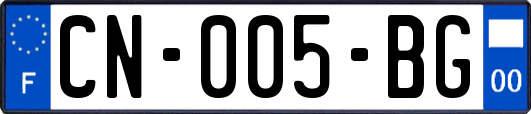 F
CN-005-BG
00